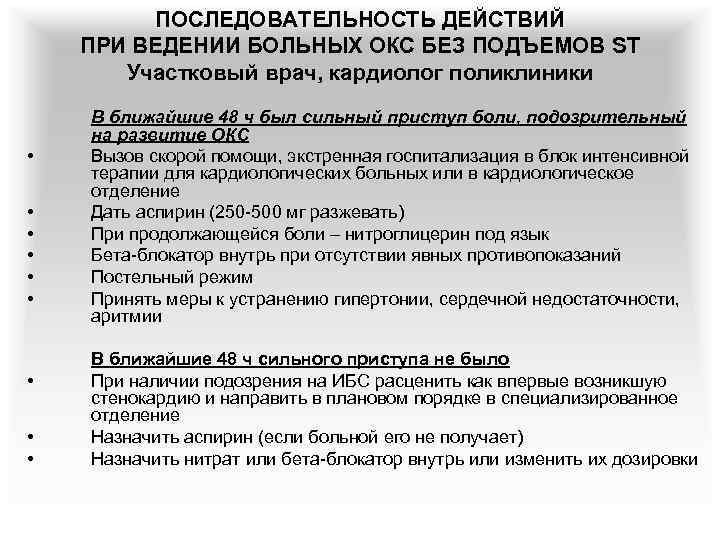 ПОСЛЕДОВАТЕЛЬНОСТЬ ДЕЙСТВИЙ ПРИ ВЕДЕНИИ БОЛЬНЫХ ОКС БЕЗ ПОДЪЕМОВ ST
Участковый врач, кардиолог поликлиники

В ближайшие 48 ч был сильный приступ боли, подозрительный на развитие ОКС

• Вызов скорой помощи, экстренная госпитализация в блок интенсивной терапии для кардиологических больных или в кардиологическое отделение
• Дать аспирин (250-500 мг разжевать)
• При продолжающейся боли – нитроглицерин под язык
• Бета-блокатор внутрь при отсутствии явных противопоказаний
• Постельный режим
• Принять меры к устранению гипертонии, сердечной недостаточности, аритмии

В ближайшие 48 ч сильного приступа не было

• При наличии подозрения на ИБС расценить как впервые возникшую стенокардию и направить в плановом порядке в специализированное отделение
• Назначить аспирин (если больной его не получает)
• Назначить нитрат или бета-блокатор внутрь или изменить их дозировки